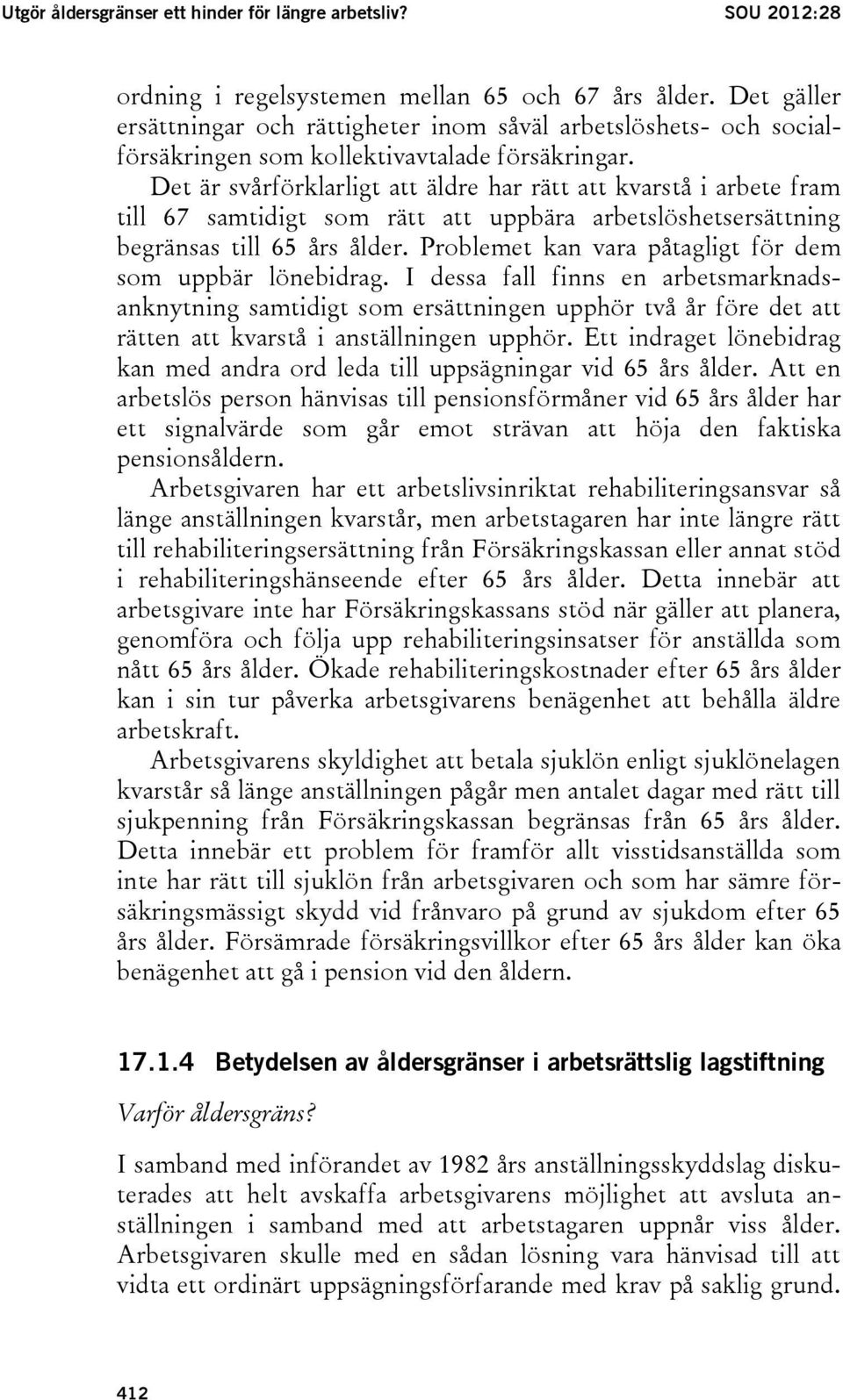 Utgör åldersgränser ett hinder för längre arbetsliv? SOU 2012:28

ordning i regelsystemen mellan 65 och 67 års ålder. Det gäller ersättningar och rättigheter inom såväl arbetslöshets- och socialförsäkringen som kollektivavtalade försäkringar.

Det är svårförklarligt att äldre har rätt att kvarstå i arbete fram till 67 samtidigt som rätt att uppbära arbetslöshetsersättning begränsas till 65 års ålder. Problemet kan vara påtagligt för dem som uppbär lönebidrag. I dessa fall finns en arbetsmarknadsanknytning samtidigt som ersättningen upphör två år före det att rätten att kvarstå i anställningen upphör. Ett indraget lönebidrag kan med andra ord leda till uppsägningar vid 65 års ålder. Att en arbetslös person hänvisas till pensionsförmåner vid 65 års ålder har ett signalvärde som går emot strävan att höja den faktiska pensionsåldern.

Arbetsgivaren har ett arbetslivsinriktat rehabiliteringsansvar så länge anställningen kvarstår, men arbetstagaren har inte längre rätt till rehabiliteringsersättning från Försäkringskassan eller annat stöd i rehabiliteringshänseende efter 65 års ålder. Detta innebär att arbetsgivare inte har Försäkringskassans stöd när gäller att planera, genomföra och följa upp rehabiliteringsinsatser för anställda som nått 65 års ålder. Ökade rehabiliteringskostnader efter 65 års ålder kan i sin tur påverka arbetsgivarens benägenhet att behålla äldre arbetskraft.

Arbetsgivarens skyldighet att betala sjuklön enligt sjuklönelagen kvarstår så länge anställningen pågår men antalet dagar med rätt till sjukpenning från Försäkringskassan begränsas från 65 års ålder. Detta innebär ett problem för framför allt visstidsanställda som inte har rätt till sjuklön från arbetsgivaren och som har sämre försäkringsmässigt skydd vid frånvaro på grund av sjukdom efter 65 års ålder. Försämrade försäkringsvillkor efter 65 års ålder kan öka benägenhet att gå i pension vid den åldern.

17.1.4 Betydelsen av åldersgränser i arbetsrättslig lagstiftning

Varför åldersgräns?

I samband med införandet av 1982 års anställningsskyddslag diskuterades att helt avskaffa arbetsgivarens möjlighet att avsluta anställningen i samband med att arbetstagaren uppnår viss ålder. Arbetsgivaren skulle med en sådan lösning vara hänvisad till att vidta ett ordinärt uppsägningsförfarande med krav på saklig grund.

412